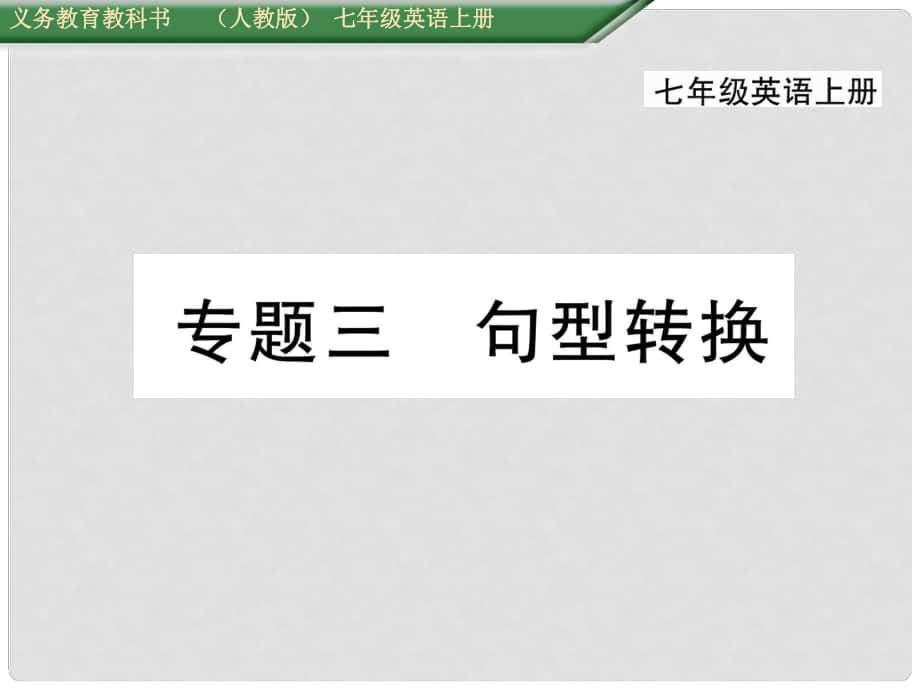 义务教育教科书　（人教版）　七年级英语上册

七年级英语上册

专题三　句型转换